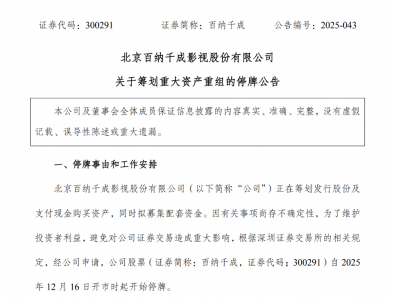 证券代码：300291　　证券简称：百纳千成　　公告编号：2025-043

北京百纳千成影视股份有限公司

关于筹划重大资产重组的停牌公告

本公司及董事会全体成员保证信息披露的内容真实、准确、完整，没有虚假记载、误导性陈述或重大遗漏。

一、停牌事由和工作安排

北京百纳千成影视股份有限公司（以下简称“公司”）正在筹划发行股份及支付现金购买资产，同时拟募集配套资金。因有关事项尚存不确定性，为了维护投资者利益，避免对公司证券交易造成重大影响，根据深圳证券交易所的相关规定，经公司申请，公司股票（证券简称：百纳千成，证券代码：300291）自 2025 年 12 月 16 日开市时起开始停牌。